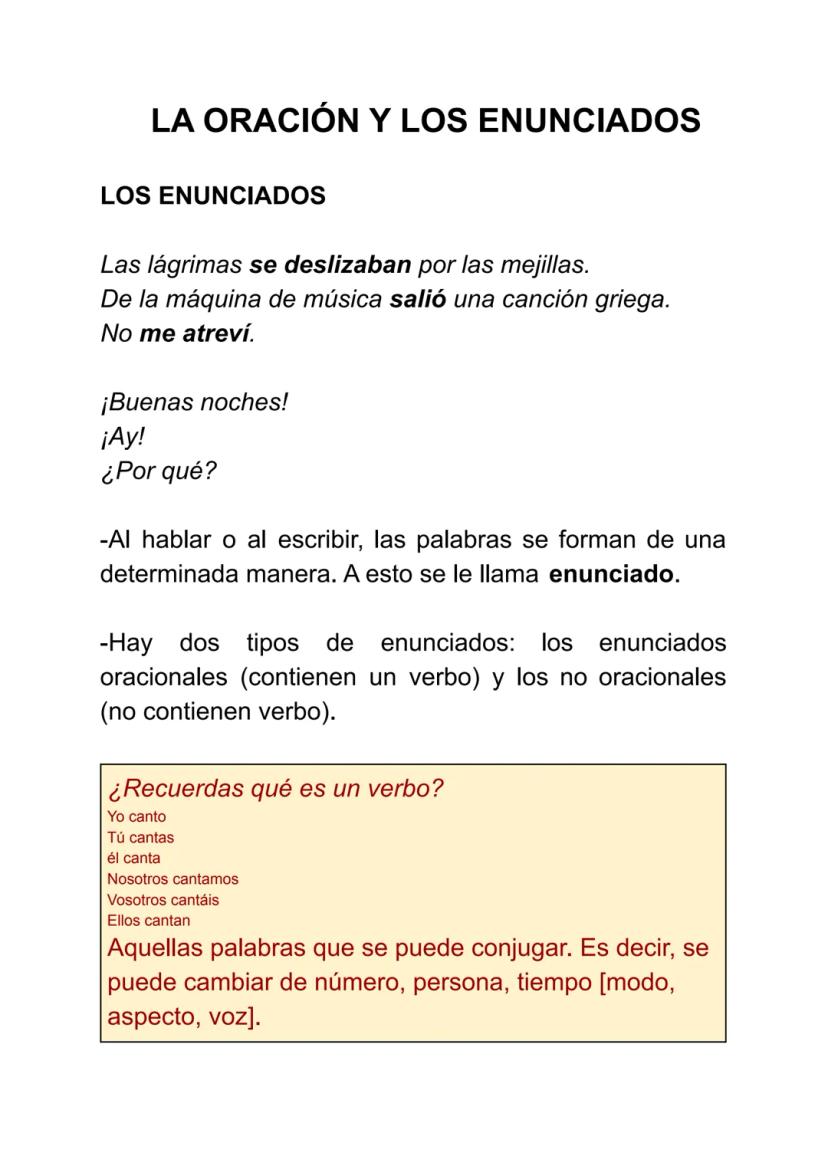 LA ORACIÓN Y LOS ENUNCIADOS

LOS ENUNCIADOS

Las lágrimas se deslizaban por las mejillas.
De la máquina de música salió una canción griega.
No me atreví.

¡Buenas noches!
¡Ay!
¿Por qué?

-Al hablar o al escribir, las palabras se forman de una determinada manera. A esto se le llama enunciado.

-Hay dos tipos de enunciados: los enunciados oracionales (contienen un verbo) y los no oracionales (no contienen verbo).

¿Recuerdas qué es un verbo?
Yo canto
Tú cantas
él canta
Nosotros cantamos
Vosotros cantáis
Ellos cantan
Aquellas palabras que se puede conjugar. Es decir, se puede cambiar de número, persona, tiempo [modo, aspecto, voz].